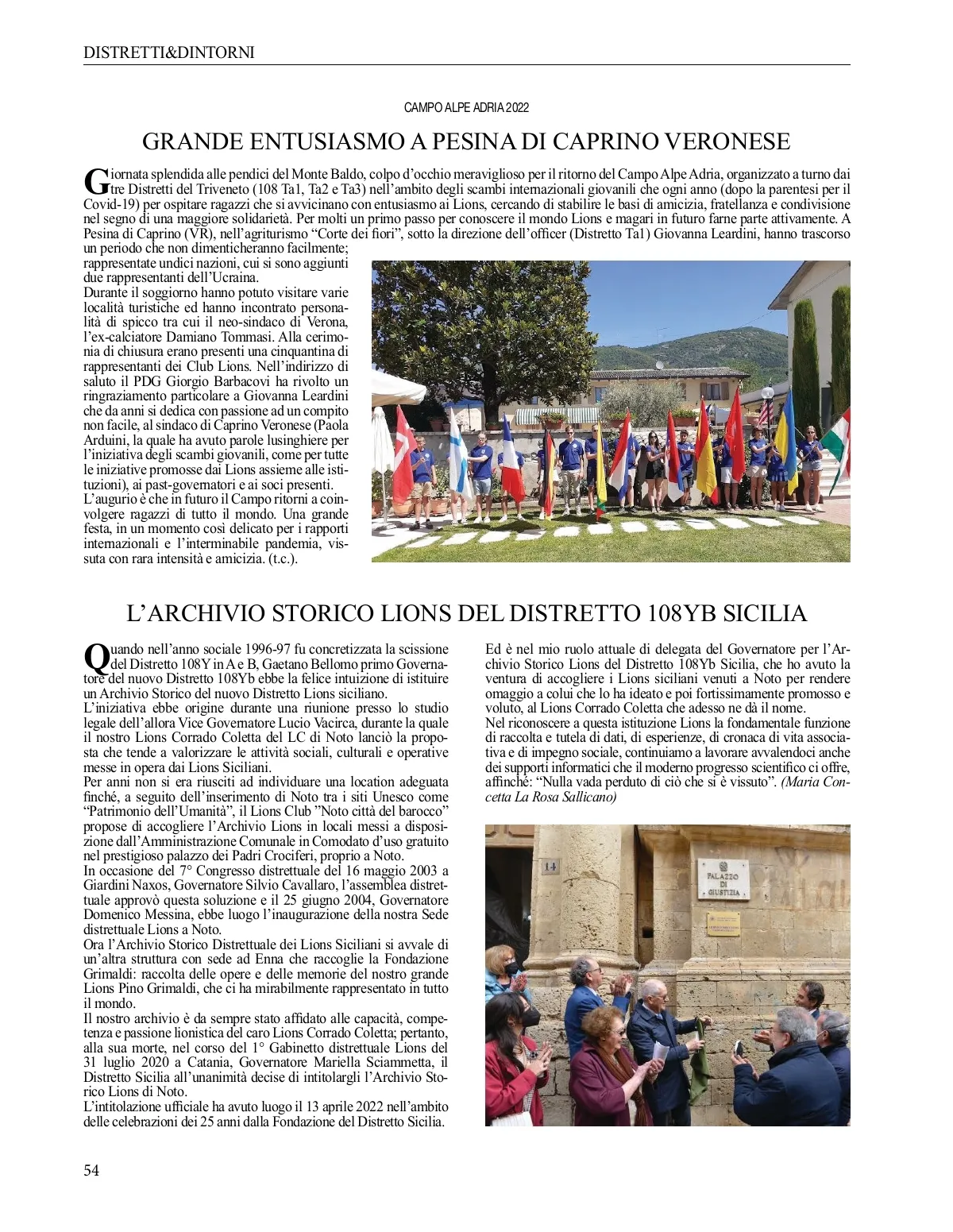 DISTRETTI&DINTORNI

CAMPO ALPE ADRIA 2022

GRANDE ENTUSIASMO A PESINA DI CAPRINO VERONESE

Giornata splendida alle pendici del Monte Baldo, colpo d'occhio meraviglioso per il ritorno del Campo Alpe Adria, organizzato a turno dai tre Distretti del Triveneto (108 Ta1, Ta2 e Ta3) nell'ambito degli scambi internazionali giovanili che ogni anno (dopo la parentesi per il Covid-19) per ospitare ragazzi che si avvicinano con entusiasmo ai Lions, cercando di stabilire le basi di amicizia, fratellanza e condivisione nel segno di una maggiore solidarietà. Per molti un primo passo per conoscere il mondo Lions e magari in futuro farne parte attivamente. A Pesina di Caprino (VR), nell'agriturismo "Corte dei fiori", sotto la direzione dell'officer (Distretto Ta1) Giovanna Leardini, hanno trascorso un periodo che non dimenticheranno facilmente; rappresentate undici nazioni, cui si sono aggiunti due rappresentanti dell'Ucraina.
Durante il soggiorno hanno potuto visitare varie località turistiche ed hanno incontrato personalità di spicco tra cui il neo-sindaco di Verona, l'ex-calciatore Damiano Tommasi. Alla cerimonia di chiusura erano presenti una cinquantina di rappresentanti dei Club Lions. Nell'indirizzo di saluto il PDG Giorgio Barbacovi ha rivolto un ringraziamento particolare a Giovanna Leardini che da anni si dedica con passione ad un compito non facile, al sindaco di Caprino Veronese (Paola Arduini, la quale ha avuto parole lusinghiere per l'iniziativa degli scambi giovanili, come per tutte le iniziative promosse dai Lions assieme alle istituzioni), ai past-governatori e ai soci presenti.
L'augurio è che in futuro il Campo ritorni a coinvolgere ragazzi di tutto il mondo. Una grande festa, in un momento così delicato per i rapporti internazionali e l'interminabile pandemia, vissuta con rara intensità e amicizia. (t.c.).

L'ARCHIVIO STORICO LIONS DEL DISTRETTO 108YB SICILIA

Quando nell'anno sociale 1996-97 fu concretizzata la scissione del Distretto 108Y in A e B, Gaetano Bellomo primo Governatore del nuovo Distretto 108Yb ebbe la felice intuizione di istituire un Archivio Storico del nuovo Distretto Lions siciliano.
L'iniziativa ebbe origine durante una riunione presso lo studio legale dell'allora Vice Governatore Lucio Vacirca, durante la quale il nostro Lions Corrado Coletta del LC di Noto lanciò la proposta che tende a valorizzare le attività sociali, culturali e operative messe in opera dai Lions Siciliani.
Per anni non si era riusciti ad individuare una location adeguata finché, a seguito dell'inserimento di Noto tra i siti Unesco come "Patrimonio dell'Umanità", il Lions Club "Noto città del barocco" propose di accogliere l'Archivio Lions in locali messi a disposizione dall'Amministrazione Comunale in Comodato d'uso gratuito nel prestigioso palazzo dei Padri Crociferi, proprio a Noto.
In occasione del 7° Congresso distrettuale del 16 maggio 2003 a Giardini Naxos, Governatore Silvio Cavallaro, l'assemblea distrettuale approvò questa soluzione e il 25 giugno 2004, Governatore Domenico Messina, ebbe luogo l'inaugurazione della nostra Sede distrettuale Lions a Noto.
Ora l'Archivio Storico Distrettuale dei Lions Siciliani si avvale di un'altra struttura con sede ad Enna che raccoglie la Fondazione Grimaldi: raccolta delle opere e delle memorie del nostro grande Lions Pino Grimaldi, che ci ha mirabilmente rappresentato in tutto il mondo.
Il nostro archivio è da sempre stato affidato alle capacità, competenza e passione lionistica del caro Lions Corrado Coletta; pertanto, alla sua morte, nel corso del 1° Gabinetto distrettuale Lions del 31 luglio 2020 a Catania, Governatore Mariella Sciammetta, il Distretto Sicilia all'unanimità decise di intitolargli l'Archivio Storico Lions di Noto.
L'intitolazione ufficiale ha avuto luogo il 13 aprile 2022 nell'ambito delle celebrazioni dei 25 anni dalla Fondazione del Distretto Sicilia.

Ed è nel mio ruolo attuale di delegata del Governatore per l'Archivio Storico Lions del Distretto 108Yb Sicilia, che ho avuto la ventura di accogliere i Lions siciliani venuti a Noto per rendere omaggio a colui che lo ha ideato e poi fortissimamente promosso e voluto, al Lions Corrado Coletta che adesso ne dà il nome.
Nel riconoscere a questa istituzione Lions la fondamentale funzione di raccolta e tutela di dati, di esperienze, di cronaca di vita associativa e di impegno sociale, continuiamo a lavorare avvalendoci anche dei supporti informatici che il moderno progresso scientifico ci offre, affinché: "Nulla vada perduto di ciò che si è vissuto". (Maria Concetta La Rosa Sallicano)

14
PALAZZO DI GIUSTIZIA

54